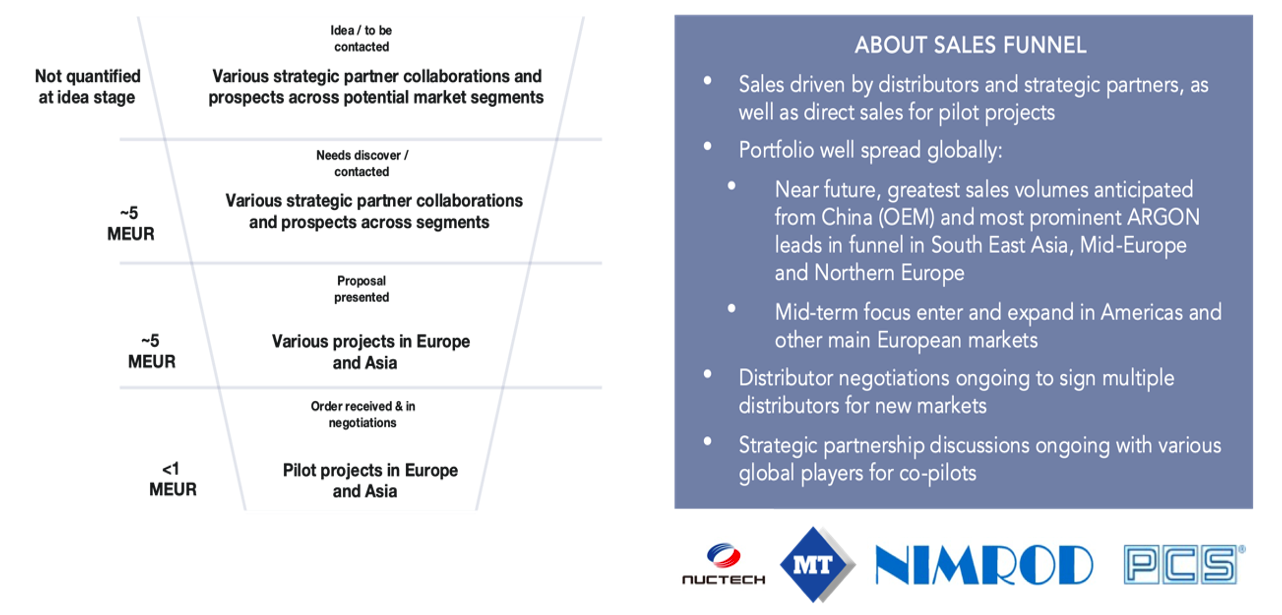 Not quantified at idea stage

Idea / to be contacted

Various strategic partner collaborations and prospects across potential market segments

~5 MEUR

Needs discover / contacted

Various strategic partner collaborations and prospects across segments

~5 MEUR

Proposal presented

Various projects in Europe and Asia

<1 MEUR

Order received & in negotiations

Pilot projects in Europe and Asia

ABOUT SALES FUNNEL

• Sales driven by distributors and strategic partners, as well as direct sales for pilot projects

• Portfolio well spread globally:

• Near future, greatest sales volumes anticipated from China (OEM) and most prominent ARGON leads in funnel in South East Asia, Mid-Europe and Northern Europe

• Mid-term focus enter and expand in Americas and other main European markets

• Distributor negotiations ongoing to sign multiple distributors for new markets

• Strategic partnership discussions ongoing with various global players for co-pilots

NUCTECH MT NIMROD PCS®